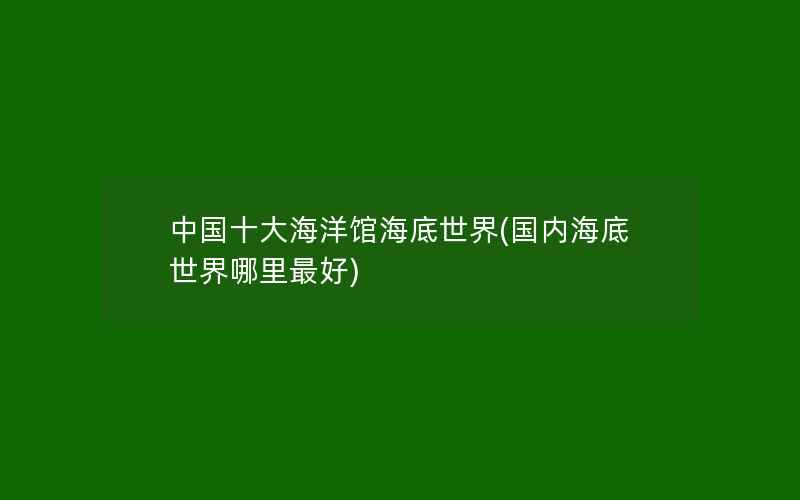 中国十大海洋馆海底世界(国内海底世界哪里最好)